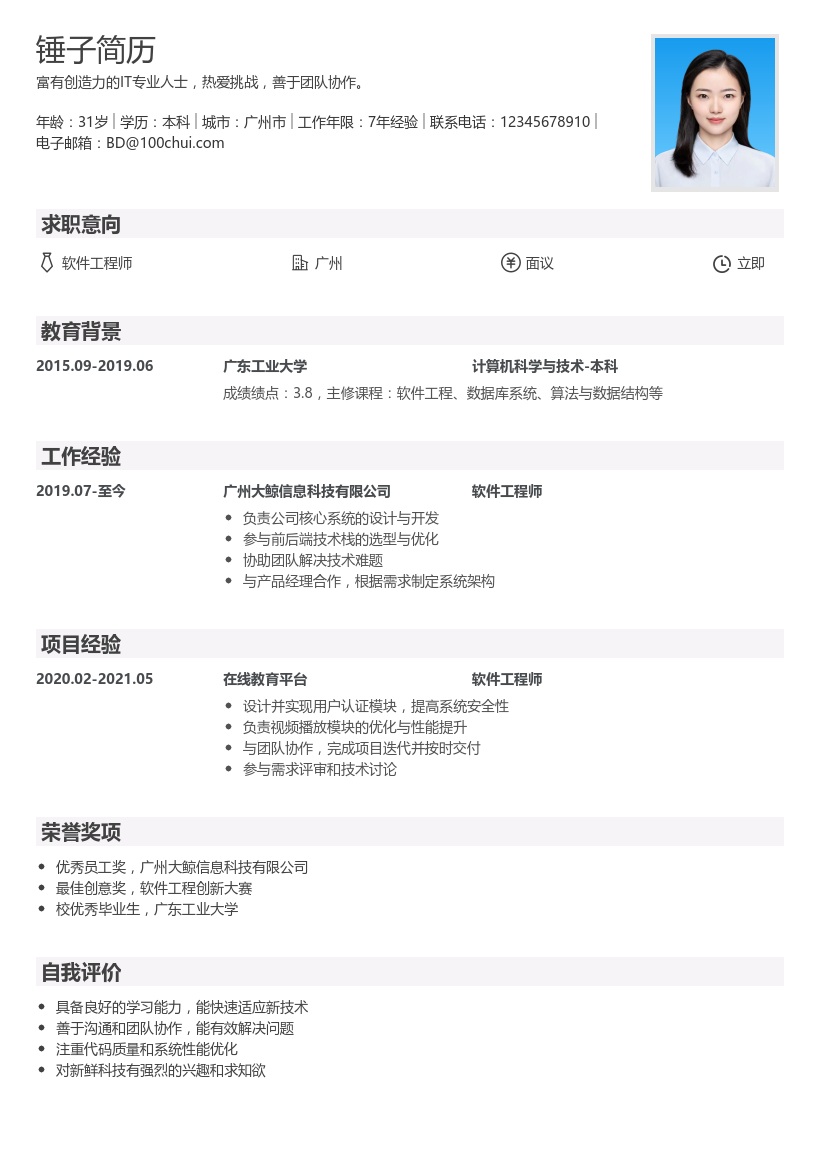 锤子简历

富有创造力的IT专业人士，热爱挑战，善于团队协作。

年龄：31岁 | 学历：本科 | 城市：广州市 | 工作年限：7年经验 | 联系电话：12345678910 | 电子邮箱：BD@100chui.com

求职意向

软件工程师

广州

面议

立即

教育背景

2015.09-2019.06 广东工业大学 计算机科学与技术-本科

成绩绩点：3.8，主修课程：软件工程、数据库系统、算法与数据结构等

工作经验

2019.07-至今 广州大鲸信息科技有限公司 软件工程师

- 负责公司核心系统的设计与开发
- 参与前后端技术栈的选型与优化
- 协助团队解决技术难题
- 与产品经理合作，根据需求制定系统架构

项目经验

2020.02-2021.05 在线教育平台 软件工程师

- 设计并实现用户认证模块，提高系统安全性
- 负责视频播放模块的优化与性能提升
- 与团队协作，完成项目迭代并按时交付
- 参与需求评审和技术讨论

荣誉奖项

- 优秀员工奖，广州大鲸信息科技有限公司
- 最佳创意奖，软件工程创新大赛
- 校优秀毕业生，广东工业大学

自我评价

- 具备良好的学习能力，能快速适应新技术
- 善于沟通和团队协作，能有效解决问题
- 注重代码质量和系统性能优化
- 对新鲜科技有强烈的兴趣和求知欲